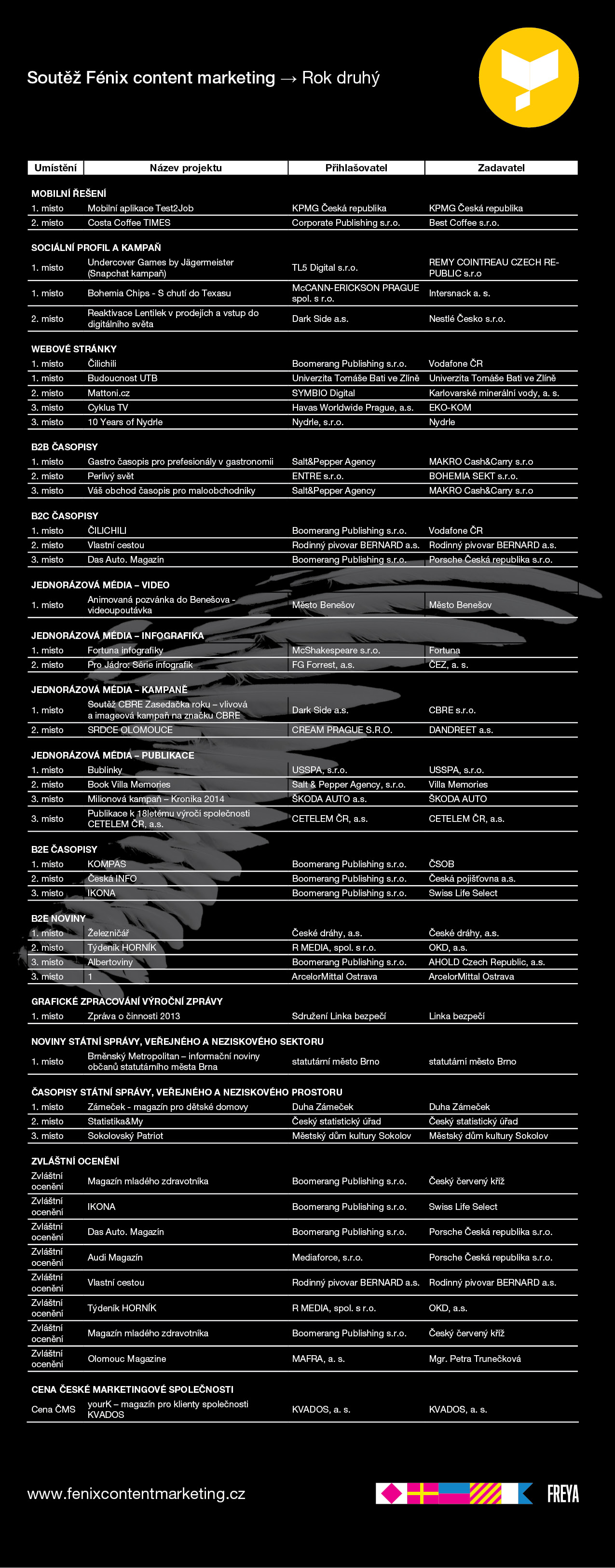 Soutěž Fénix content marketing → Rok druhý

| Umístění | Název projektu | Přihlašovatel | Zadavatel |
|---|---|---|---|
| **MOBILNÍ ŘEŠENÍ** | | | |
| 1. místo | Mobilní aplikace Test2Job | KPMG Česká republika | KPMG Česká republika |
| 2. místo | Costa Coffee TIMES | Corporate Publishing s.r.o. | Best Coffee s.r.o. |
| **SOCIÁLNÍ PROFIL A KAMPAŇ** | | | |
| 1. místo | Undercover Games by Jägermeister (Snapchat kampaň) | TL5 Digital s.r.o. | REMY COINTREAU CZECH REPUBLIC s.r.o |
| 1. místo | Bohemia Chips - S chutí do Texasu | McCANN-ERICKSON PRAGUE spol. s r.o. | Intersnack a. s. |
| 2. místo | Reaktivace Lentilek v prodejích a vstup do digitálního světa | Dark Side a.s. | Nestlé Česko s.r.o. |
| **WEBOVÉ STRÁNKY** | | | |
| 1. místo | Čilichili | Boomerang Publishing s.r.o. | Vodafone ČR |
| 1. místo | Budoucnost UTB | Univerzita Tomáše Bati ve Zlíně | Univerzita Tomáše Bati ve Zlíně |
| 2. místo | Mattoni.cz | SYMBIO Digital | Karlovarské minerální vody, a. s. |
| 3. místo | Cyklus TV | Havas Worldwide Prague, a.s. | EKO-KOM |
| 3. místo | 10 Years of Nydrle | Nydrle, s.r.o. | Nydrle |
| **B2B ČASOPISY** | | | |
| 1. místo | Gastro časopis pro prefesionály v gastronomii | Salt&Pepper Agency | MAKRO Cash&Carry s.r.o |
| 2. místo | Perlivý svět | ENTRE s.r.o. | BOHEMIA SEKT s.r.o. |
| 3. místo | Váš obchod časopis pro maloobchodníky | Salt&Pepper Agency | MAKRO Cash&Carry s.r.o |
| **B2C ČASOPISY** | | | |
| 1. místo | ČILICHILI | Boomerang Publishing s.r.o. | Vodafone ČR |
| 2. místo | Vlastní cestou | Rodinný pivovar BERNARD a.s. | Rodinný pivovar BERNARD a.s. |
| 3. místo | Das Auto. Magazín | Boomerang Publishing s.r.o. | Porsche Česká republika s.r.o. |
| **JEDNORÁZOVÁ MÉDIA – VIDEO** | | | |
| 1. místo | Animovaná pozvánka do Benešova - videoupoutávka | Město Benešov | Město Benešov |
| **JEDNORÁZOVÁ MÉDIA – INFOGRAFIKA** | | | |
| 1. místo | Fortuna infografiky | McShakespeare s.r.o. | Fortuna |
| 2. místo | Pro Jádro: Série infografik | FG Forrest, a.s. | ČEZ, a. s. |
| **JEDNORÁZOVÁ MÉDIA – KAMPANĚ** | | | |
| 1. místo | Soutěž CBRE Zasedačka roku – vlivová a imageová kampaň na značku CBRE | Dark Side a.s. | CBRE s.r.o. |
| 2. místo | SRDCE OLOMOUCE | CREAM PRAGUE S.R.O. | DANDREET a.s. |
| **JEDNORÁZOVÁ MÉDIA – PUBLIKACE** | | | |
| 1. místo | Bublinky | USSPA, s.r.o. | USSPA, s.r.o. |
| 2. místo | Book Villa Memories | Salt & Pepper Agency, s.r.o. | Villa Memories |
| 3. místo | Milionová kampaň – Kronika 2014 | ŠKODA AUTO a.s. | ŠKODA AUTO |
| 3. místo | Publikace k 18letému výročí společnosti CETELEM ČR, a.s. | CETELEM ČR, a.s. | CETELEM ČR, a.s. |
| **B2E ČASOPISY** | | | |
| 1. místo | KOMPAS | Boomerang Publishing s.r.o. | ČSOB |
| 2. místo | Česká INFO | Boomerang Publishing s.r.o. | Česká pojišťovna a.s. |
| 3. místo | IKONA | Boomerang Publishing s.r.o. | Swiss Life Select |
| **B2E NOVINY** | | | |
| 1. místo | Železničář | České dráhy, a.s. | České dráhy, a.s. |
| 2. místo | Týdeník HORNÍK | R MEDIA, spol. s r.o. | OKD, a.s. |
| 3. místo | Albertoviny | Boomerang Publishing s.r.o. | AHOLD Czech Republic, a.s. |
| 3. místo | 1 | ArcelorMittal Ostrava | ArcelorMittal Ostrava |
| **GRAFICKÉ ZPRACOVÁNÍ VÝROČNÍ ZPRÁVY** | | | |
| 1. místo | Zpráva o činnosti 2013 | Sdružení Linka bezpečí | Linka bezpečí |
| **NOVINY STÁTNÍ SPRÁVY, VEŘEJNÉHO A NEZISKOVÉHO SEKTORU** | | | |
| 1. místo | Brněnský Metropolitan – informační noviny občanů statutárního města Brna | statutární město Brno | statutární město Brno |
| **ČASOPISY STÁTNÍ SPRÁVY, VEŘEJNÉHO A NEZISKOVÉHO PROSTORU** | | | |
| 1. místo | Zámeček - magazín pro dětské domovy | Duha Zámeček | Duha Zámeček |
| 2. místo | Statistika&My | Český statistický úřad | Český statistický úřad |
| 3. místo | Sokolovský Patriot | Městský dům kultury Sokolov | Městský dům kultury Sokolov |
| **ZVLÁŠTNÍ OCENĚNÍ** | | | |
| Zvláštní ocenění | Magazín mladého zdravotníka | Boomerang Publishing s.r.o. | Český červený kříž |
| Zvláštní ocenění | IKONA | Boomerang Publishing s.r.o. | Swiss Life Select |
| Zvláštní ocenění | Das Auto. Magazín | Boomerang Publishing s.r.o. | Porsche Česká republika s.r.o. |
| Zvláštní ocenění | Audi Magazín | Mediaforce, s.r.o. | Porsche Česká republika s.r.o. |
| Zvláštní ocenění | Vlastní cestou | Rodinný pivovar BERNARD a.s. | Rodinný pivovar BERNARD a.s. |
| Zvláštní ocenění | Týdeník HORNÍK | R MEDIA, spol. s r.o. | OKD, a.s. |
| Zvláštní ocenění | Magazín mladého zdravotníka | Boomerang Publishing s.r.o. | Český červený kříž |
| Zvláštní ocenění | Olomouc Magazine | MAFRA, a. s. | Mgr. Petra Trunečková |
| **CENA ČESKÉ MARKETINGOVÉ SPOLEČNOSTI** | | | |
| Cena ČMS | yourK – magazín pro klienty společnosti KVADOS | KVADOS, a. s. | KVADOS, a. s. |

www.fenixcontentmarketing.cz

FREYA